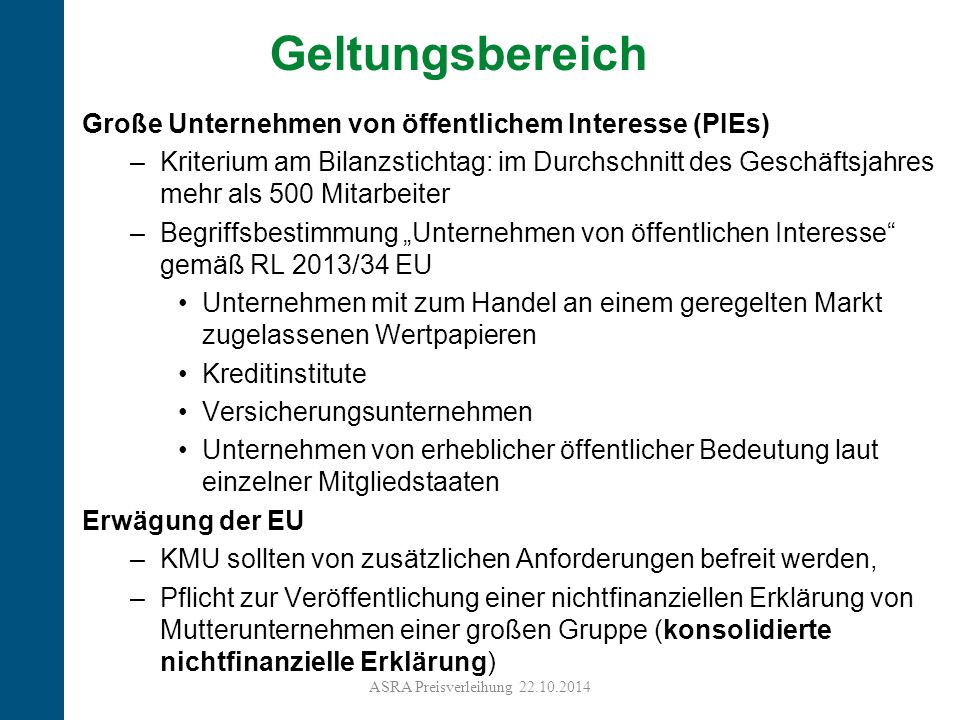 Geltungsbereich

Große Unternehmen von öffentlichem Interesse (PIEs)

– Kriterium am Bilanzstichtag: im Durchschnitt des Geschäftsjahres mehr als 500 Mitarbeiter

– Begriffsbestimmung „Unternehmen von öffentlichen Interesse“ gemäß RL 2013/34 EU

• Unternehmen mit zum Handel an einem geregelten Markt zugelassenen Wertpapieren

• Kreditinstitute

• Versicherungsunternehmen

• Unternehmen von erheblicher öffentlicher Bedeutung laut einzelner Mitgliedstaaten

Erwägung der EU

– KMU sollten von zusätzlichen Anforderungen befreit werden,

– Pflicht zur Veröffentlichung einer nichtfinanziellen Erklärung von Mutterunternehmen einer großen Gruppe (konsolidierte nichtfinanzielle Erklärung)

ASRA Preisverleihung 22.10.2014